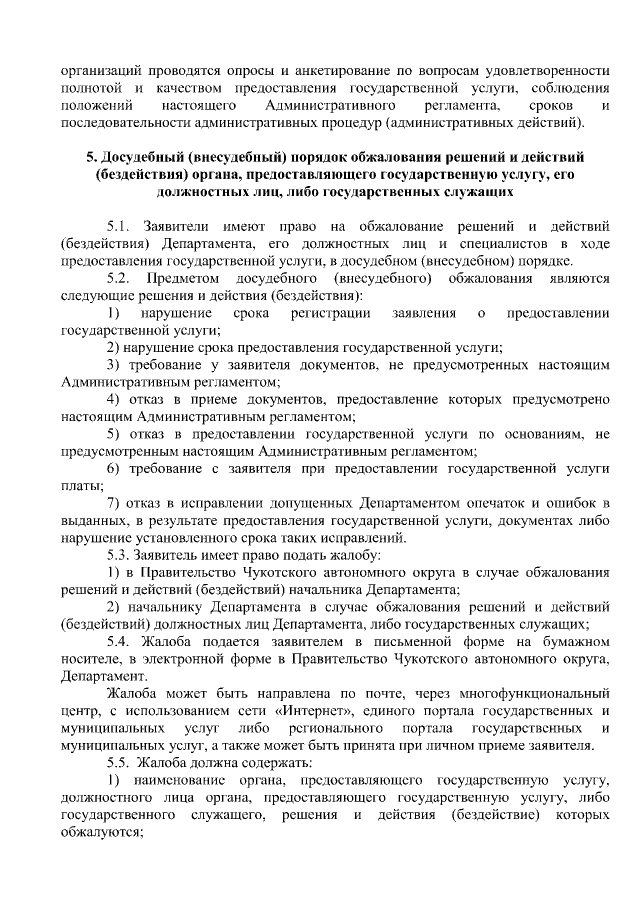 организаций проводятся опросы и анкетирование по вопросам удовлетворенности полнотой и качеством предоставления государственной услуги, соблюдения положений настоящего Административного регламента, сроков и последовательности административных процедур (административных действий).

5. Досудебный (внесудебный) порядок обжалования решений и действий (бездействия) органа, предоставляющего государственную услугу, его должностных лиц, либо государственных служащих

5.1. Заявители имеют право на обжалование решений и действий (бездействия) Департамента, его должностных лиц и специалистов в ходе предоставления государственной услуги, в досудебном (внесудебном) порядке.

5.2. Предметом досудебного (внесудебного) обжалования являются следующие решения и действия (бездействия):

1) нарушение срока регистрации заявления о предоставлении государственной услуги;

2) нарушение срока предоставления государственной услуги;

3) требование у заявителя документов, не предусмотренных настоящим Административным регламентом;

4) отказ в приеме документов, предоставление которых предусмотрено настоящим Административным регламентом;

5) отказ в предоставлении государственной услуги по основаниям, не предусмотренным настоящим Административным регламентом;

6) требование с заявителя при предоставлении государственной услуги платы;

7) отказ в исправлении допущенных Департаментом опечаток и ошибок в выданных, в результате предоставления государственной услуги, документах либо нарушение установленного срока таких исправлений.

5.3. Заявитель имеет право подать жалобу:

1) в Правительство Чукотского автономного округа в случае обжалования решений и действий (бездействий) начальника Департамента;

2) начальнику Департамента в случае обжалования решений и действий (бездействий) должностных лиц Департамента, либо государственных служащих;

5.4. Жалоба подается заявителем в письменной форме на бумажном носителе, в электронной форме в Правительство Чукотского автономного округа, Департамент.

Жалоба может быть направлена по почте, через многофункциональный центр, с использованием сети «Интернет», единого портала государственных и муниципальных услуг либо регионального портала государственных и муниципальных услуг, а также может быть принята при личном приеме заявителя.

5.5. Жалоба должна содержать:

1) наименование органа, предоставляющего государственную услугу, должностного лица органа, предоставляющего государственную услугу, либо государственного служащего, решения и действия (бездействие) которых обжалуются;